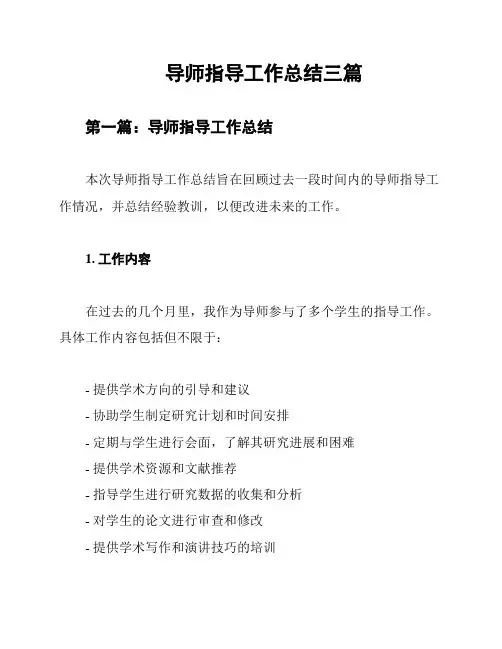 导师指导工作总结三篇

第一篇：导师指导工作总结

本次导师指导工作总结旨在回顾过去一段时间内的导师指导工作情况，并总结经验教训，以便改进未来的工作。

1. 工作内容

在过去的几个月里，我作为导师参与了多个学生的指导工作。具体工作内容包括但不限于：

- 提供学术方向的引导和建议
- 协助学生制定研究计划和时间安排
- 定期与学生进行会面，了解其研究进展和困难
- 提供学术资源和文献推荐
- 指导学生进行研究数据的收集和分析
- 对学生的论文进行审查和修改
- 提供学术写作和演讲技巧的培训